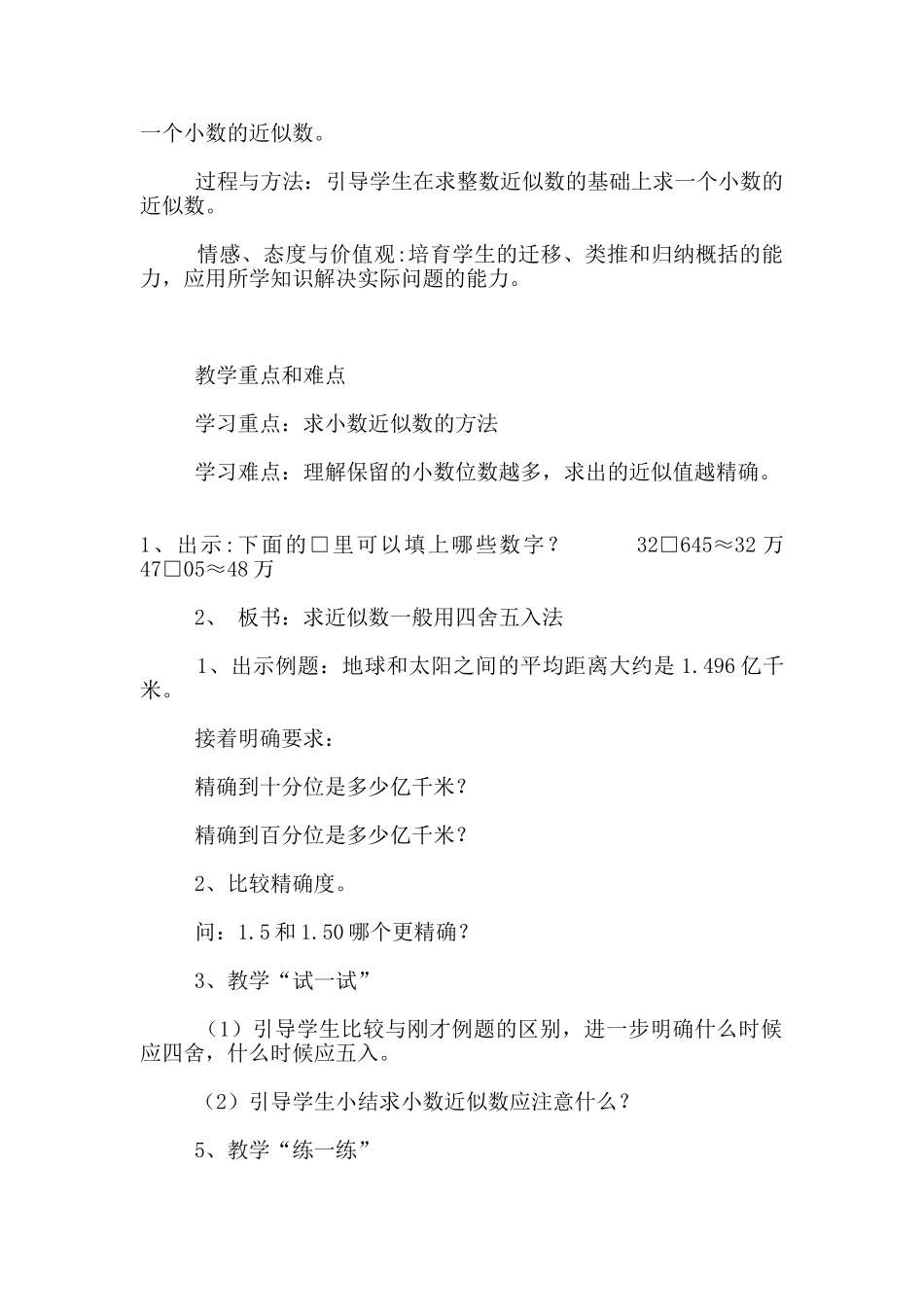 一个小数的近似数。

过程与方法：引导学生在求整数近似数的基础上求一个小数的近似数。

情感、态度与价值观:培育学生的迁移、类推和归纳概括的能力，应用所学知识解决实际问题的能力。

教学重点和难点

学习重点：求小数近似数的方法

学习难点：理解保留的小数位数越多，求出的近似值越精确。

1、出示:下面的□里可以填上哪些数字？ 32□645≈32万 47□05≈48万

2、 板书：求近似数一般用四舍五入法

1、出示例题：地球和太阳之间的平均距离大约是1.496亿千米。

接着明确要求：

精确到十分位是多少亿千米？

精确到百分位是多少亿千米？

2、比较精确度。

问：1.5和1.50哪个更精确？

3、教学“试一试”

（1）引导学生比较与刚才例题的区别，进一步明确什么时候应四舍，什么时候应五入。

（2）引导学生小结求小数近似数应注意什么？

5、教学“练一练”